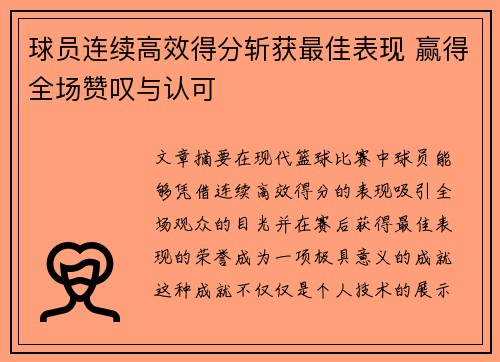 球员连续高效得分斩获最佳表现 赢得全场赞叹与认可

文章摘要在现代篮球比赛中球员能够凭借连续高效得分的表现吸引全场观众的目光并在赛后获得最佳表现的荣誉成为一项极具意义的成就这种成就不仅仅是个人技术的展示